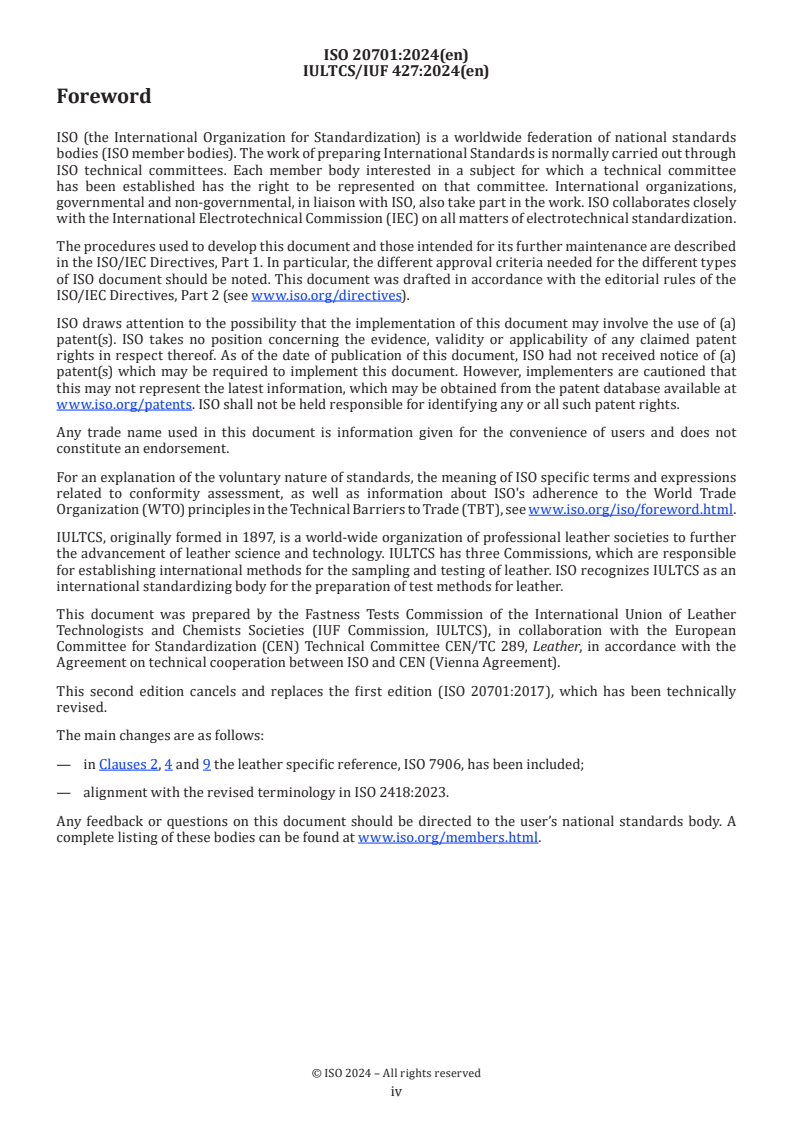 ISO 20701:2024(en)
IULTCS/IUF 427:2024(en)

Foreword

ISO (the International Organization for Standardization) is a worldwide federation of national standards bodies (ISO member bodies). The work of preparing International Standards is normally carried out through ISO technical committees. Each member body interested in a subject for which a technical committee has been established has the right to be represented on that committee. International organizations, governmental and non-governmental, in liaison with ISO, also take part in the work. ISO collaborates closely with the International Electrotechnical Commission (IEC) on all matters of electrotechnical standardization.

The procedures used to develop this document and those intended for its further maintenance are described in the ISO/IEC Directives, Part 1. In particular, the different approval criteria needed for the different types of ISO document should be noted. This document was drafted in accordance with the editorial rules of the ISO/IEC Directives, Part 2 (see www.iso.org/directives).

ISO draws attention to the possibility that the implementation of this document may involve the use of (a) patent(s). ISO takes no position concerning the evidence, validity or applicability of any claimed patent rights in respect thereof. As of the date of publication of this document, ISO had not received notice of (a) patent(s) which may be required to implement this document. However, implementers are cautioned that this may not represent the latest information, which may be obtained from the patent database available at www.iso.org/patents. ISO shall not be held responsible for identifying any or all such patent rights.

Any trade name used in this document is information given for the convenience of users and does not constitute an endorsement.

For an explanation of the voluntary nature of standards, the meaning of ISO specific terms and expressions related to conformity assessment, as well as information about ISO's adherence to the World Trade Organization (WTO) principles in the Technical Barriers to Trade (TBT), see www.iso.org/iso/foreword.html.

IULTCS, originally formed in 1897, is a world-wide organization of professional leather societies to further the advancement of leather science and technology. IULTCS has three Commissions, which are responsible for establishing international methods for the sampling and testing of leather. ISO recognizes IULTCS as an international standardizing body for the preparation of test methods for leather.

This document was prepared by the Fastness Tests Commission of the International Union of Leather Technologists and Chemists Societies (IUF Commission, IULTCS), in collaboration with the European Committee for Standardization (CEN) Technical Committee CEN/TC 289, Leather, in accordance with the Agreement on technical cooperation between ISO and CEN (Vienna Agreement).

This second edition cancels and replaces the first edition (ISO 20701:2017), which has been technically revised.

The main changes are as follows:

— in Clauses 2, 4 and 9 the leather specific reference, ISO 7906, has been included;

— alignment with the revised terminology in ISO 2418:2023.

Any feedback or questions on this document should be directed to the user's national standards body. A complete listing of these bodies can be found at www.iso.org/members.html.

© ISO 2024 – All rights reserved
iv